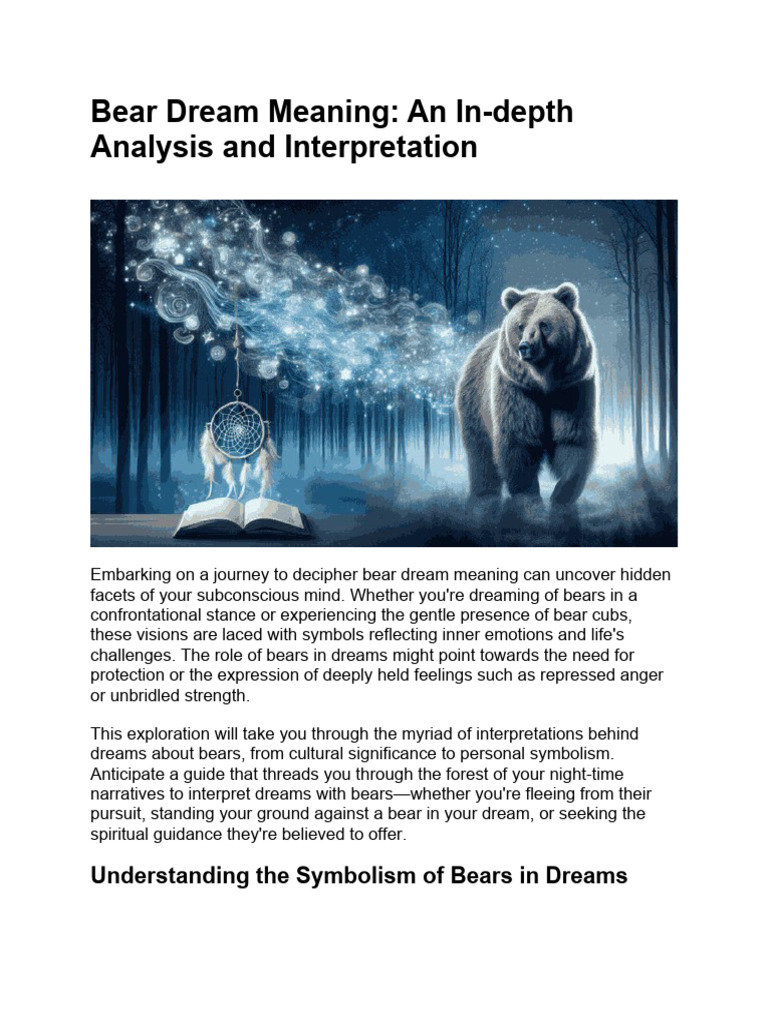 Bear Dream Meaning: An In-depth Analysis and Interpretation

Embarking on a journey to decipher bear dream meaning can uncover hidden facets of your subconscious mind. Whether you're dreaming of bears in a confrontational stance or experiencing the gentle presence of bear cubs, these visions are laced with symbols reflecting inner emotions and life's challenges. The role of bears in dreams might point towards the need for protection or the expression of deeply held feelings such as repressed anger or unbridled strength.

This exploration will take you through the myriad of interpretations behind dreams about bears, from cultural significance to personal symbolism. Anticipate a guide that threads you through the forest of your night-time narratives to interpret dreams with bears—whether you're fleeing from their pursuit, standing your ground against a bear in your dream, or seeking the spiritual guidance they're believed to offer.

Understanding the Symbolism of Bears in Dreams